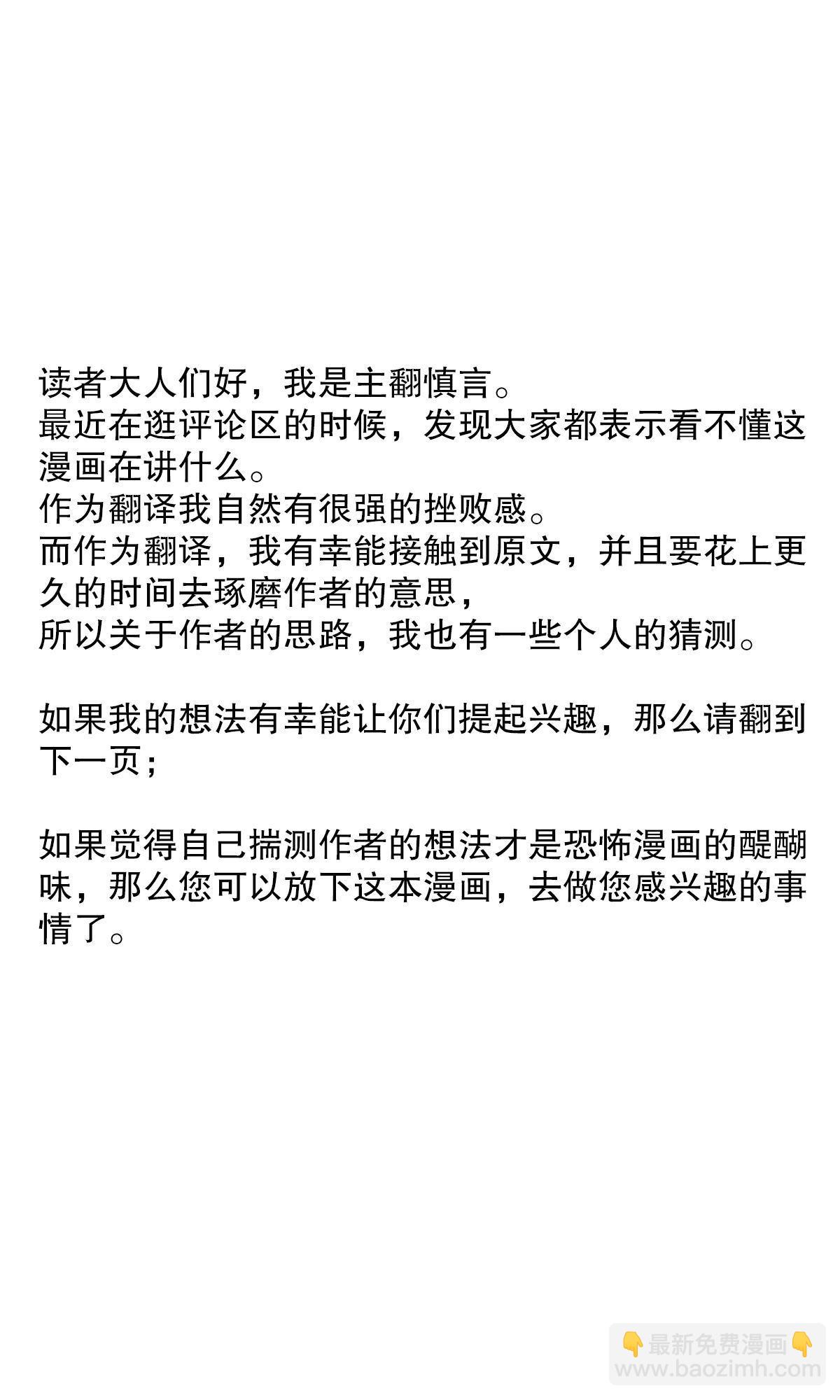 读者大人们好，我是主翻慎言。
最近在逛评论区的时候，发现大家都表示看不懂这漫画在讲什么。
作为翻译我自然有很强的挫败感。
而作为翻译，我有幸能接触到原文，并且要花上更久的时间去琢磨作者的意思，
所以关于作者的思路，我也有一些个人的猜测。

如果我的想法有幸能让你们提起兴趣，那么请翻到下一页；

如果觉得自己揣测作者的想法才是恐怖漫画的醍醐味，那么您可以放下这本漫画，去做您感兴趣的事情了。

👇最新免费漫画👇
www.baozimh.com